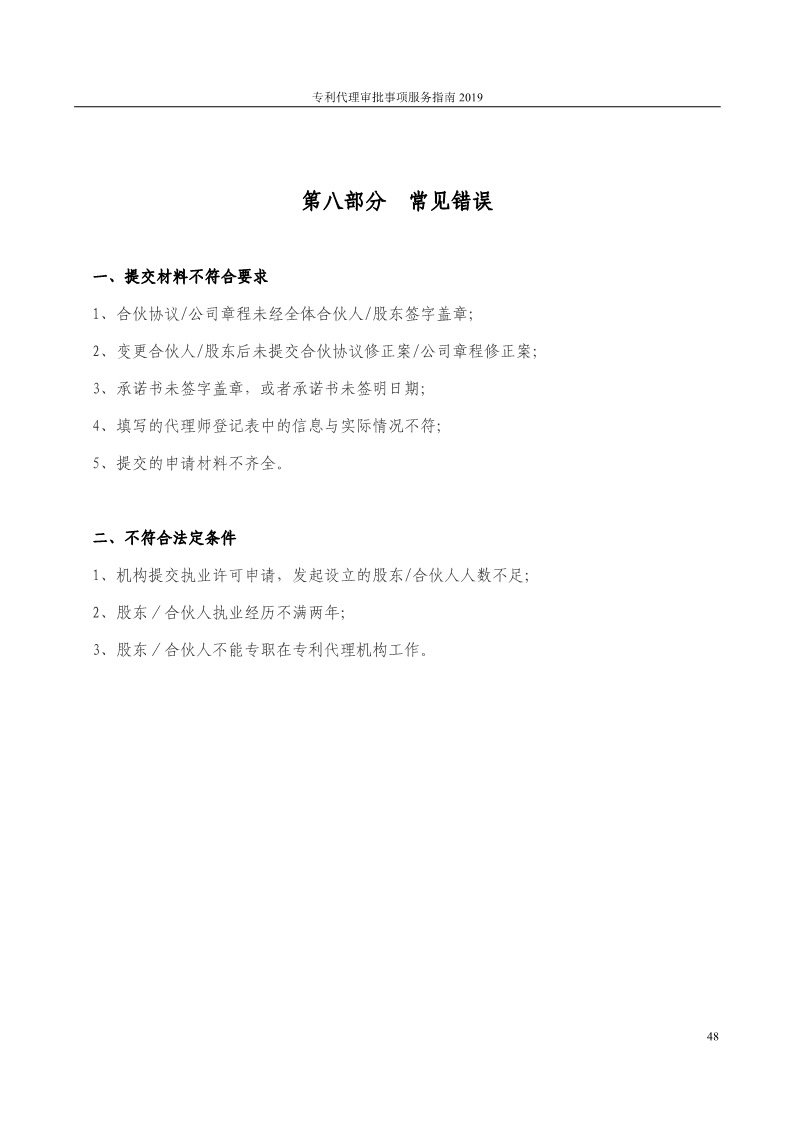 专利代理审批事项服务指南 2019

第八部分　常见错误

一、提交材料不符合要求

1、合伙协议/公司章程未经全体合伙人/股东签字盖章;

2、变更合伙人/股东后未提交合伙协议修正案/公司章程修正案;

3、承诺书未签字盖章，或者承诺书未签明日期;

4、填写的代理师登记表中的信息与实际情况不符;

5、提交的申请材料不齐全。

二、不符合法定条件

1、机构提交执业许可申请，发起设立的股东/合伙人人数不足;

2、股东／合伙人执业经历不满两年;

3、股东／合伙人不能专职在专利代理机构工作。

48